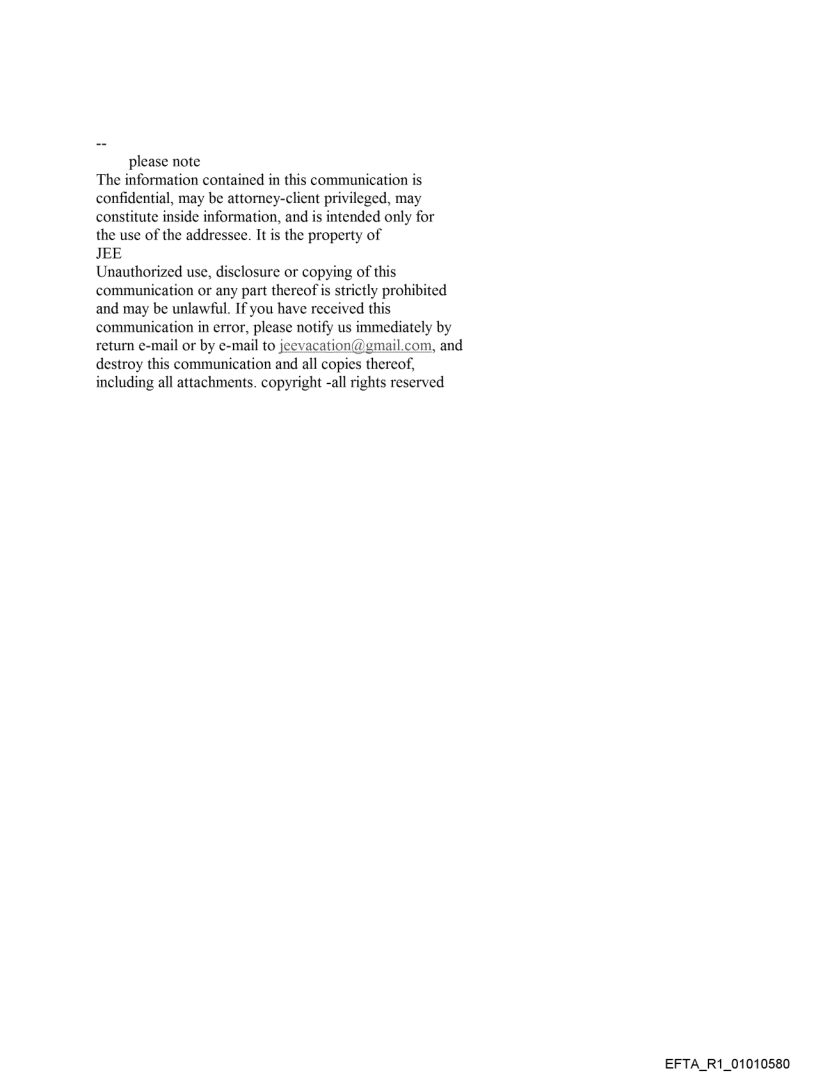 --
please note
The information contained in this communication is confidential, may be attorney-client privileged, may constitute inside information, and is intended only for the use of the addressee. It is the property of
JEE
Unauthorized use, disclosure or copying of this communication or any part thereof is strictly prohibited and may be unlawful. If you have received this communication in error, please notify us immediately by return e-mail or by e-mail to jeevacation@gmail.com, and destroy this communication and all copies thereof, including all attachments. copyright -all rights reserved

EFTA_R1_01010580